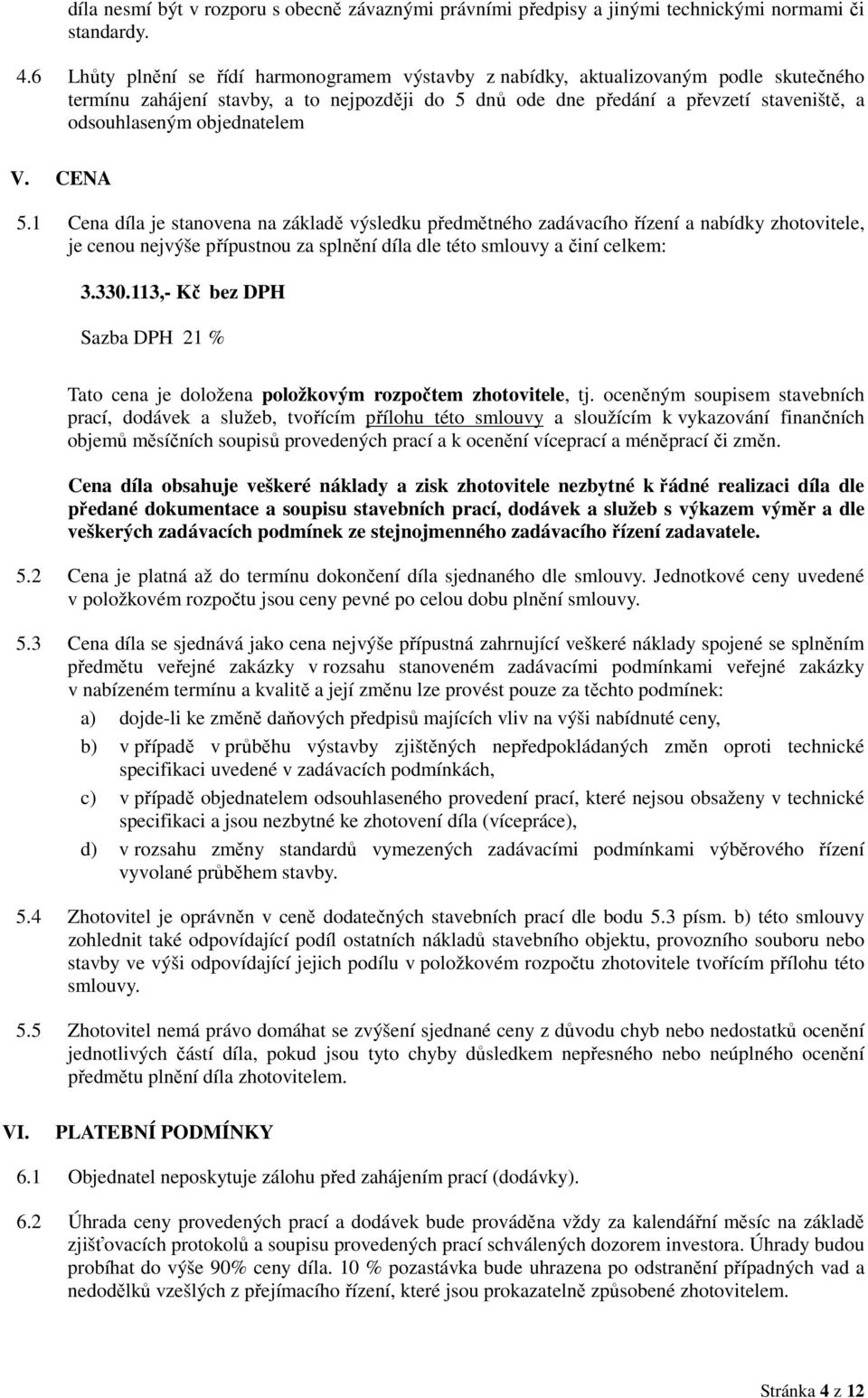 díla nesmí být v rozporu s obecně závaznými právními předpisy a jinými technickými normami či standardy.

4.6 Lhůty plnění se řídí harmonogramem výstavby z nabídky, aktualizovaným podle skutečného termínu zahájení stavby, a to nejpozději do 5 dnů ode dne předání a převzetí staveniště, a odsouhlaseným objednatelem

V. CENA

5.1 Cena díla je stanovena na základě výsledku předmětného zadávacího řízení a nabídky zhotovitele, je cenou nejvýše přípustnou za splnění díla dle této smlouvy a činí celkem:

3.330.113,- Kč bez DPH

Sazba DPH 21 %

Tato cena je doložena položkovým rozpočtem zhotovitele, tj. oceněným soupisem stavebních prací, dodávek a služeb, tvořícím přílohu této smlouvy a sloužícím k vykazování finančních objemů měsíčních soupisů provedených prací a k ocenění víceprací a méněprací či změn.

Cena díla obsahuje veškeré náklady a zisk zhotovitele nezbytné k řádné realizaci díla dle předané dokumentace a soupisu stavebních prací, dodávek a služeb s výkazem výměr a dle veškerých zadávacích podmínek ze stejnojmenného zadávacího řízení zadavatele.

5.2 Cena je platná až do termínu dokončení díla sjednaného dle smlouvy. Jednotkové ceny uvedené v položkovém rozpočtu jsou ceny pevné po celou dobu plnění smlouvy.

5.3 Cena díla se sjednává jako cena nejvýše přípustná zahrnující veškeré náklady spojené se splněním předmětu veřejné zakázky v rozsahu stanoveném zadávacími podmínkami veřejné zakázky v nabízeném termínu a kvalitě a její změnu lze provést pouze za těchto podmínek:

a) dojde-li ke změně daňových předpisů majících vliv na výši nabídnuté ceny,

b) v případě v průběhu výstavby zjištěných nepředpokládaných změn oproti technické specifikaci uvedené v zadávacích podmínkách,

c) v případě objednatelem odsouhlaseného provedení prací, které nejsou obsaženy v technické specifikaci a jsou nezbytné ke zhotovení díla (vícepráce),

d) v rozsahu změny standardů vymezených zadávacími podmínkami výběrového řízení vyvolané průběhem stavby.

5.4 Zhotovitel je oprávněn v ceně dodatečných stavebních prací dle bodu 5.3 písm. b) této smlouvy zohlednit také odpovídající podíl ostatních nákladů stavebního objektu, provozního souboru nebo stavby ve výši odpovídající jejich podílu v položkovém rozpočtu zhotovitele tvořícím přílohu této smlouvy.

5.5 Zhotovitel nemá právo domáhat se zvýšení sjednané ceny z důvodu chyb nebo nedostatků ocenění jednotlivých částí díla, pokud jsou tyto chyby důsledkem nepřesného nebo neúplného ocenění předmětu plnění díla zhotovitelem.

VI. PLATEBNÍ PODMÍNKY

6.1 Objednatel neposkytuje zálohu před zahájením prací (dodávky).

6.2 Úhrada ceny provedených prací a dodávek bude prováděna vždy za kalendářní měsíc na základě zjišťovacích protokolů a soupisu provedených prací schválených dozorem investora. Úhrady budou probíhat do výše 90% ceny díla. 10 % pozastávka bude uhrazena po odstranění případných vad a nedodělků vzešlých z přejímacího řízení, které jsou prokazatelně způsobené zhotovitelem.

Stránka 4 z 12